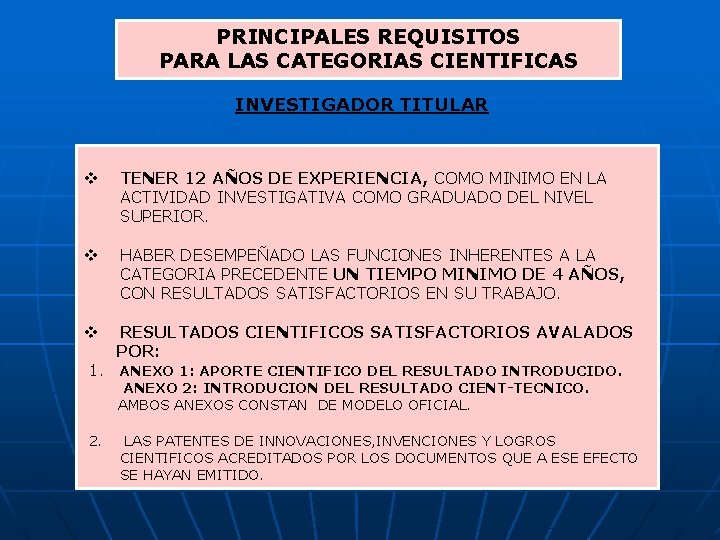 PRINCIPALES REQUISITOS
PARA LAS CATEGORIAS CIENTIFICAS

INVESTIGADOR TITULAR

❖ TENER 12 AÑOS DE EXPERIENCIA, COMO MINIMO EN LA ACTIVIDAD INVESTIGATIVA COMO GRADUADO DEL NIVEL SUPERIOR.

❖ HABER DESEMPEÑADO LAS FUNCIONES INHERENTES A LA CATEGORIA PRECEDENTE UN TIEMPO MINIMO DE 4 AÑOS, CON RESULTADOS SATISFACTORIOS EN SU TRABAJO.

❖ RESULTADOS CIENTIFICOS SATISFACTORIOS AVALADOS POR:

1. ANEXO 1: APORTE CIENTIFICO DEL RESULTADO INTRODUCIDO.
ANEXO 2: INTRODUCION DEL RESULTADO CIENT-TECNICO.
AMBOS ANEXOS CONSTAN DE MODELO OFICIAL.

2. LAS PATENTES DE INNOVACIONES,INVENCIONES Y LOGROS CIENTIFICOS ACREDITADOS POR LOS DOCUMENTOS QUE A ESE EFECTO SE HAYAN EMITIDO.